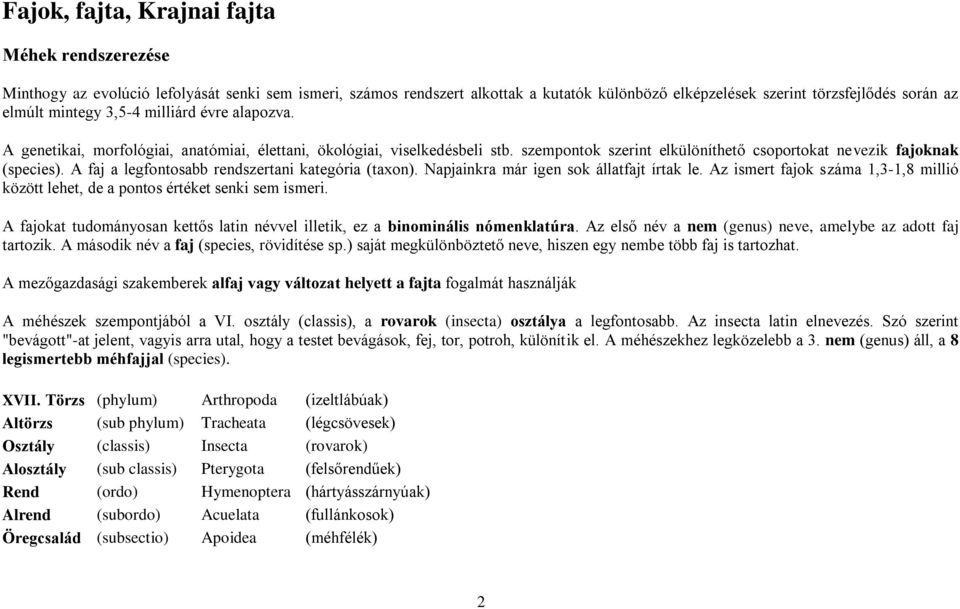 Fajok, fajta, Krajnai fajta

Méhek rendszerezése

Minthogy az evolúció lefolyását senki sem ismeri, számos rendszert alkottak a kutatók különböző elképzelések szerint törzsfejlődés során az elmúlt mintegy 3,5-4 milliárd évre alapozva.

A genetikai, morfológiai, anatómiai, élettani, ökológiai, viselkedésbeli stb. szempontok szerint elkülöníthető csoportokat nevezik fajoknak (species). A faj a legfontosabb rendszertani kategória (taxon). Napjainkra már igen sok állatfajt írtak le. Az ismert fajok száma 1,3-1,8 millió között lehet, de a pontos értéket senki sem ismeri.

A fajokat tudományosan kettős latin névvel illetik, ez a binominális nómenklatúra. Az első név a nem (genus) neve, amelybe az adott faj tartozik. A második név a faj (species, rövidítése sp.) saját megkülönböztető neve, hiszen egy nembe több faj is tartozhat.

A mezőgazdasági szakemberek alfaj vagy változat helyett a fajta fogalmát használják

A méhészek szempontjából a VI. osztály (classis), a rovarok (insecta) osztálya a legfontosabb. Az insecta latin elnevezés. Szó szerint "bevágott"-at jelent, vagyis arra utal, hogy a testet bevágások, fej, tor, potroh, különítik el. A méhészekhez legközelebb a 3. nem (genus) áll, a 8 legismertebb méhfajjal (species).

| XVII. Törzs | (phylum) | Arthropoda | (izeltlábúak) |
|---|---|---|---|
| Altörzs | (sub phylum) | Tracheata | (légcsövesek) |
| Osztály | (classis) | Insecta | (rovarok) |
| Alosztály | (sub classis) | Pterygota | (felsőrendűek) |
| Rend | (ordo) | Hymenoptera | (hártyásszárnyúak) |
| Alrend | (subordo) | Acuelata | (fullánkosok) |
| Öregcsalád | (subsectio) | Apoidea | (méhfélék) |

2